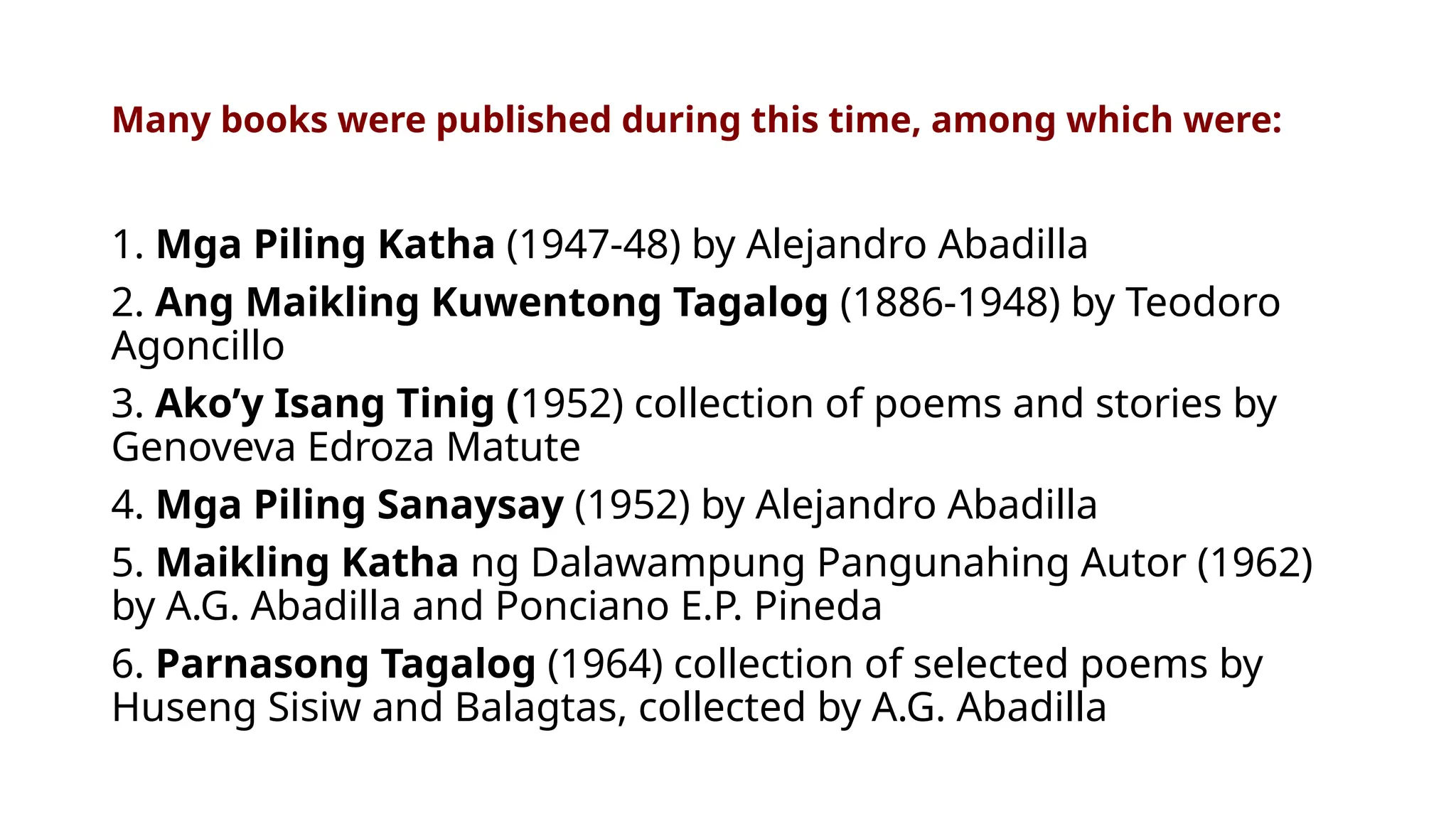 Many books were published during this time, among which were:

1. Mga Piling Katha (1947-48) by Alejandro Abadilla
2. Ang Maikling Kuwentong Tagalog (1886-1948) by Teodoro Agoncillo
3. Ako'y Isang Tinig (1952) collection of poems and stories by Genoveva Edroza Matute
4. Mga Piling Sanaysay (1952) by Alejandro Abadilla
5. Maikling Katha ng Dalawampung Pangunahing Autor (1962) by A.G. Abadilla and Ponciano E.P. Pineda
6. Parnasong Tagalog (1964) collection of selected poems by Huseng Sisiw and Balagtas, collected by A.G. Abadilla